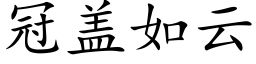 冠盖如云